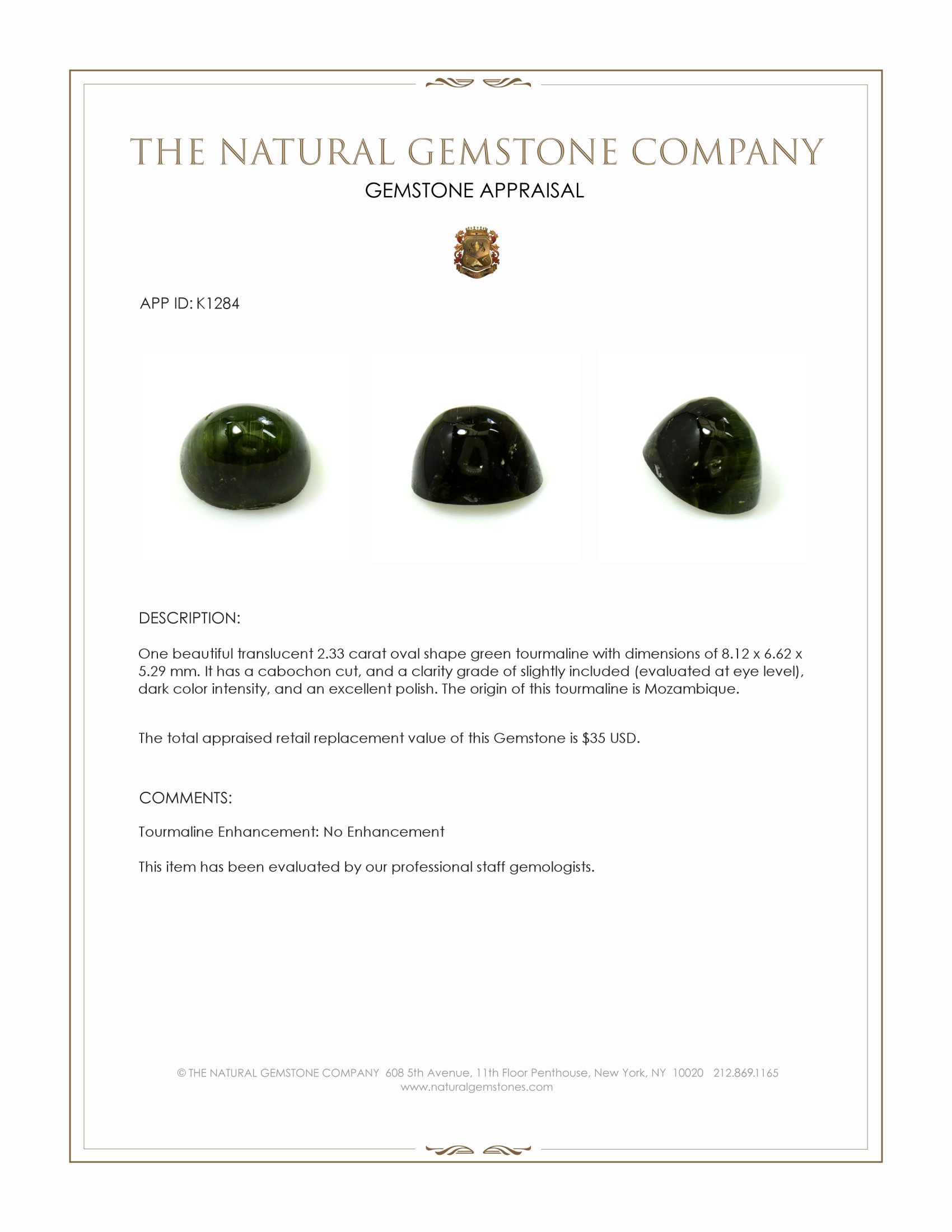 THE NATURAL GEMSTONE COMPANY

GEMSTONE APPRAISAL

APP ID: K1284

DESCRIPTION:

One beautiful translucent 2.33 carat oval shape green tourmaline with dimensions of 8.12 x 6.62 x 5.29 mm. It has a cabochon cut, and a clarity grade of slightly included (evaluated at eye level), dark color intensity, and an excellent polish. The origin of this tourmaline is Mozambique.

The total appraised retail replacement value of this Gemstone is $35 USD.

COMMENTS:

Tourmaline Enhancement: No Enhancement

This item has been evaluated by our professional staff gemologists.

© THE NATURAL GEMSTONE COMPANY 608 5th Avenue, 11th Floor Penthouse, New York, NY 10020 212.869.1165
www.naturalgemstones.com